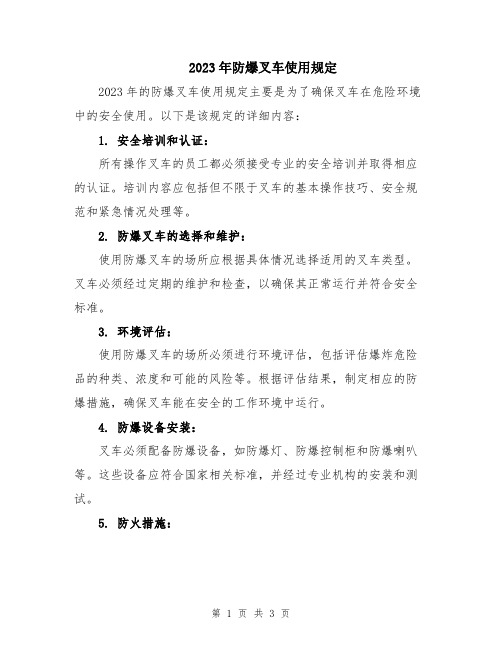 2023年防爆叉车使用规定

2023年的防爆叉车使用规定主要是为了确保叉车在危险环境中的安全使用。以下是该规定的详细内容：

1. 安全培训和认证：

所有操作叉车的员工都必须接受专业的安全培训并取得相应的认证。培训内容应包括但不限于叉车的基本操作技巧、安全规范和紧急情况处理等。

2. 防爆叉车的选择和维护：

使用防爆叉车的场所应根据具体情况选择适用的叉车类型。叉车必须经过定期的维护和检查，以确保其正常运行并符合安全标准。

3. 环境评估：

使用防爆叉车的场所必须进行环境评估，包括评估爆炸危险品的种类、浓度和可能的风险等。根据评估结果，制定相应的防爆措施，确保叉车能在安全的工作环境中运行。

4. 防爆设备安装：

叉车必须配备防爆设备，如防爆灯、防爆控制柜和防爆喇叭等。这些设备应符合国家相关标准，并经过专业机构的安装和测试。

5. 防火措施：

第 1 页 共 3 页